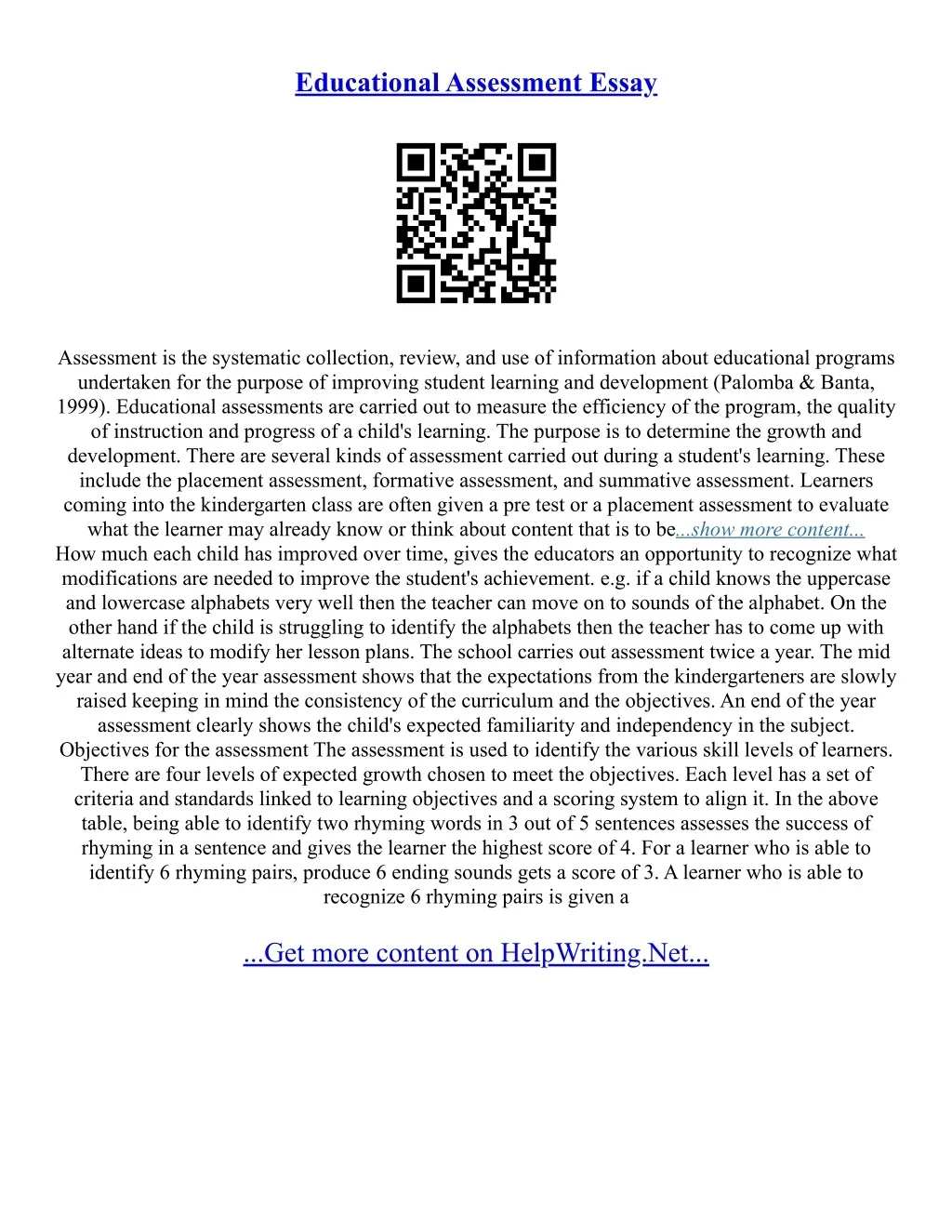 Educational Assessment Essay

Assessment is the systematic collection, review, and use of information about educational programs undertaken for the purpose of improving student learning and development (Palomba & Banta, 1999). Educational assessments are carried out to measure the efficiency of the program, the quality of instruction and progress of a child's learning. The purpose is to determine the growth and development. There are several kinds of assessment carried out during a student's learning. These include the placement assessment, formative assessment, and summative assessment. Learners coming into the kindergarten class are often given a pre test or a placement assessment to evaluate what the learner may already know or think about content that is to be...show more content...
How much each child has improved over time, gives the educators an opportunity to recognize what modifications are needed to improve the student's achievement. e.g. if a child knows the uppercase and lowercase alphabets very well then the teacher can move on to sounds of the alphabet. On the other hand if the child is struggling to identify the alphabets then the teacher has to come up with alternate ideas to modify her lesson plans. The school carries out assessment twice a year. The mid year and end of the year assessment shows that the expectations from the kindergarteners are slowly raised keeping in mind the consistency of the curriculum and the objectives. An end of the year assessment clearly shows the child's expected familiarity and independency in the subject. Objectives for the assessment The assessment is used to identify the various skill levels of learners. There are four levels of expected growth chosen to meet the objectives. Each level has a set of criteria and standards linked to learning objectives and a scoring system to align it. In the above table, being able to identify two rhyming words in 3 out of 5 sentences assesses the success of rhyming in a sentence and gives the learner the highest score of 4. For a learner who is able to identify 6 rhyming pairs, produce 6 ending sounds gets a score of 3. A learner who is able to recognize 6 rhyming pairs is given a

...Get more content on HelpWriting.Net...